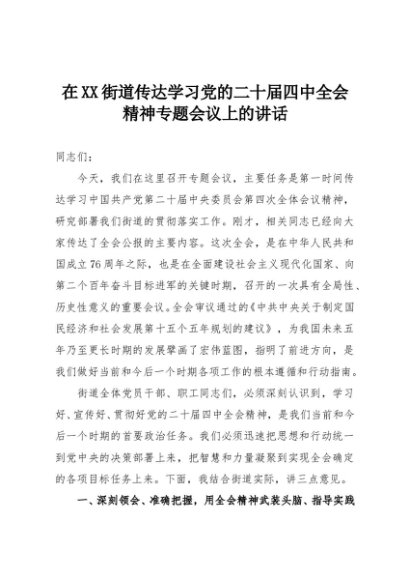 在XX街道传达学习党的二十届四中全会精神专题会议上的讲话

同志们：

今天，我们在这里召开专题会议，主要任务是第一时间传达学习中国共产党第二十届中央委员会第四次全体会议精神，研究部署我们街道的贯彻落实工作。刚才，相关同志已经向大家传达了全会公报的主要内容。这次全会，是在中华人民共和国成立76周年之际，也是在全面建设社会主义现代化国家、向第二个百年奋斗目标进军的关键时期，召开的一次具有全局性、历史性意义的重要会议。全会审议通过的《中共中央关于制定国民经济和社会发展第十五个五年规划的建议》，为我国未来五年乃至更长时期的发展擘画了宏伟蓝图，指明了前进方向，是我们做好当前和今后一个时期各项工作的根本遵循和行动指南。

街道全体党员干部、职工同志们，必须深刻认识到，学习好、宣传好、贯彻好党的二十届四中全会精神，是我们当前和今后一个时期的首要政治任务。我们必须迅速把思想和行动统一到党中央的决策部署上来，把智慧和力量凝聚到实现全会确定的各项目标任务上来。下面，我结合街道实际，讲三点意见。

一、深刻领会、准确把握，用全会精神武装头脑、指导实践